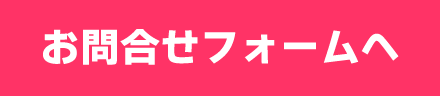 お問合せフォームへ